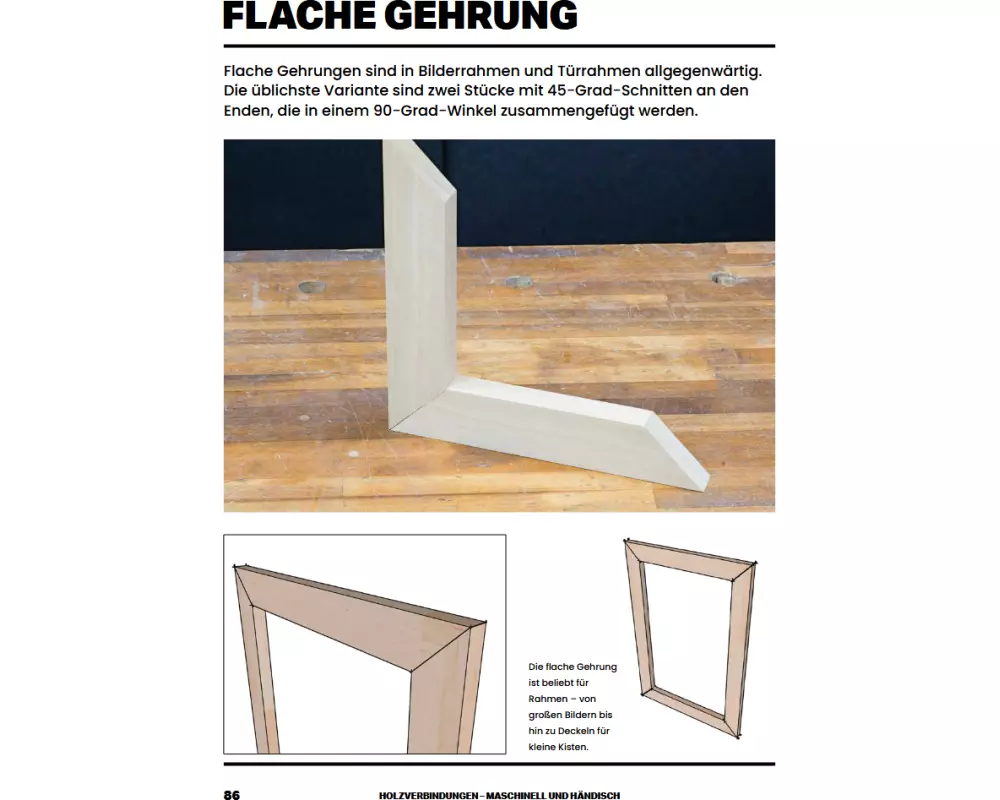 FLACHE GEHRUNG

Flache Gehrungen sind in Bilderrahmen und Türrahmen allgegenwärtig. Die üblichste Variante sind zwei Stücke mit 45-Grad-Schnitten an den Enden, die in einem 90-Grad-Winkel zusammengefügt werden.

Die flache Gehrung ist beliebt für Rahmen – von großen Bildern bis hin zu Deckeln für kleine Kisten.

86 HOLZVERBINDUNGEN – MASCHINELL UND HÄNDISCH